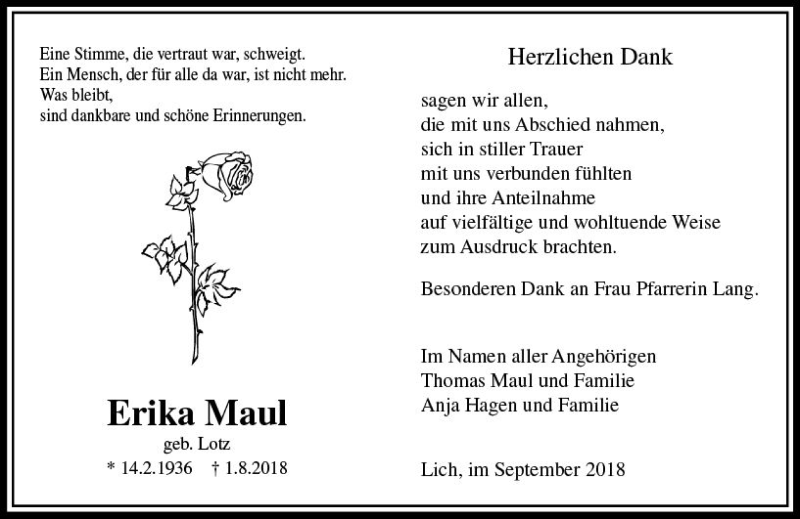 Eine Stimme, die vertraut war, schweigt.
Ein Mensch, der für alle da war, ist nicht mehr.
Was bleibt,
sind dankbare und schöne Erinnerungen.

Erika Maul
geb. Lotz
* 14.2.1936 † 1.8.2018

Herzlichen Dank

sagen wir allen,
die mit uns Abschied nahmen,
sich in stiller Trauer
mit uns verbunden fühlten
und ihre Anteilnahme
auf vielfältige und wohltuende Weise
zum Ausdruck brachten.

Besonderen Dank an Frau Pfarrerin Lang.

Im Namen aller Angehörigen
Thomas Maul und Familie
Anja Hagen und Familie

Lich, im September 2018